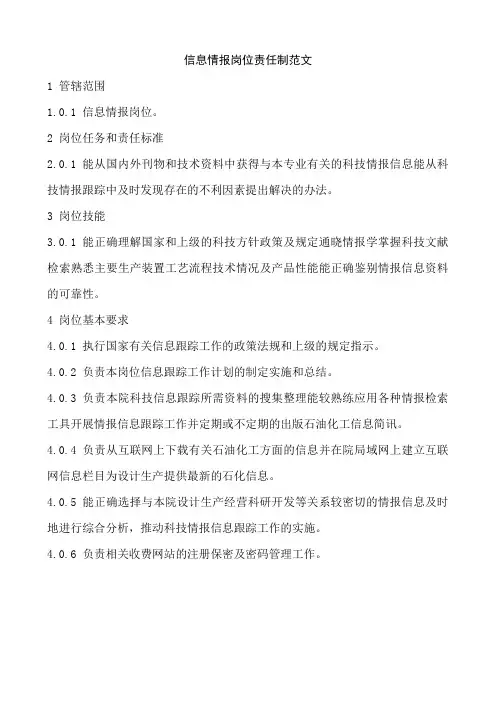 信息情报岗位责任制范文

1 管辖范围

1.0.1 信息情报岗位。

2 岗位任务和责任标准

2.0.1 能从国内外刊物和技术资料中获得与本专业有关的科技情报信息能从科技情报跟踪中及时发现存在的不利因素提出解决的办法。

3 岗位技能

3.0.1 能正确理解国家和上级的科技方针政策及规定通晓情报学掌握科技文献检索熟悉主要生产装置工艺流程技术情况及产品性能能正确鉴别情报信息资料的可靠性。

4 岗位基本要求

4.0.1 执行国家有关信息跟踪工作的政策法规和上级的规定指示。

4.0.2 负责本岗位信息跟踪工作计划的制定实施和总结。

4.0.3 负责本院科技信息跟踪所需资料的搜集整理能较熟练应用各种情报检索工具开展情报信息跟踪工作并定期或不定期的出版石油化工信息简讯。

4.0.4 负责从互联网上下载有关石油化工方面的信息并在院局域网上建立互联网信息栏目为设计生产提供最新的石化信息。

4.0.5 能正确选择与本院设计生产经营科研开发等关系较密切的情报信息及时地进行综合分析，推动科技情报信息跟踪工作的实施。

4.0.6 负责相关收费网站的注册保密及密码管理工作。